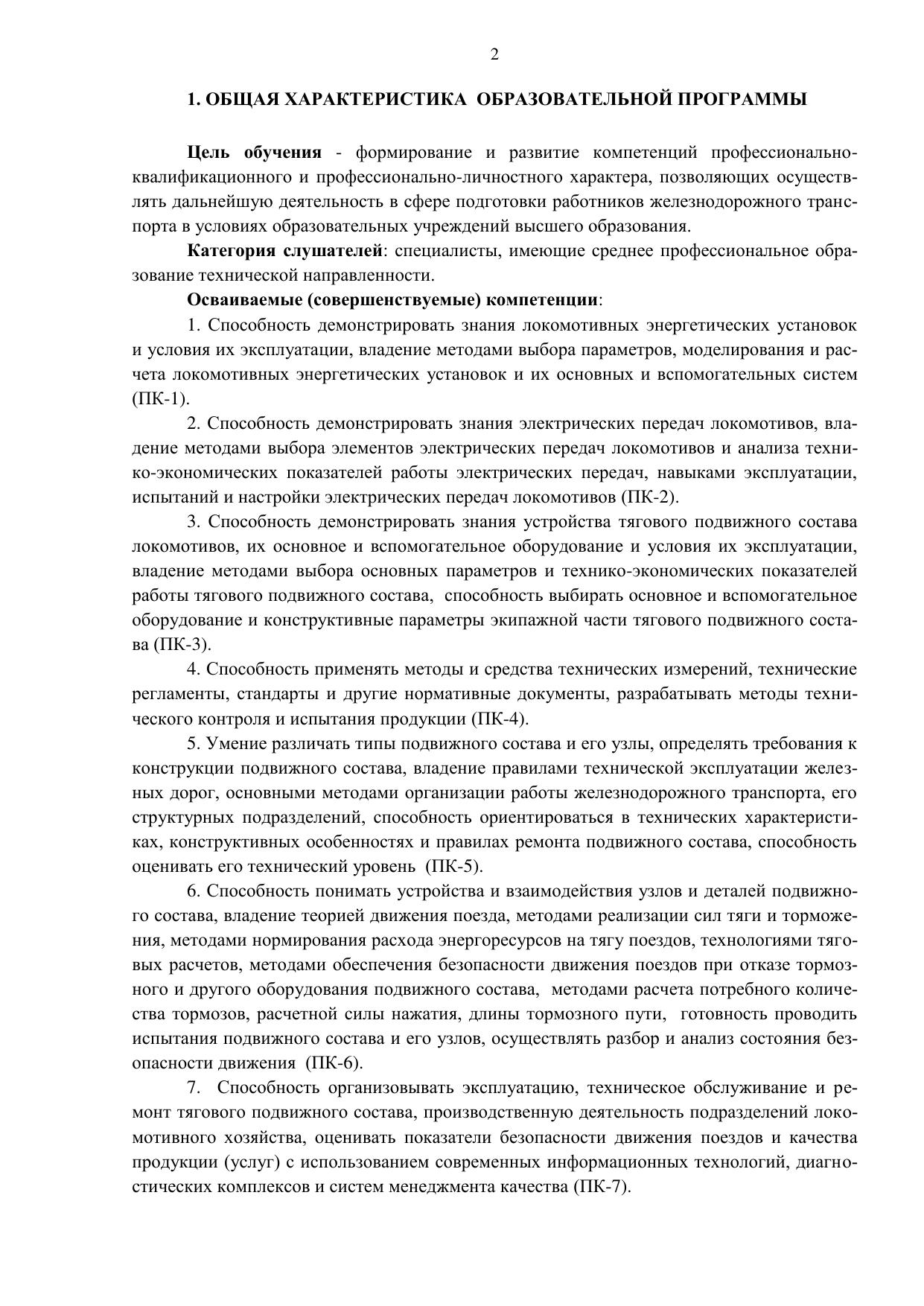 2

1. ОБЩАЯ ХАРАКТЕРИСТИКА ОБРАЗОВАТЕЛЬНОЙ ПРОГРАММЫ

Цель обучения - формирование и развитие компетенций профессионально-квалификационного и профессионально-личностного характера, позволяющих осуществлять дальнейшую деятельность в сфере подготовки работников железнодорожного транспорта в условиях образовательных учреждений высшего образования.

Категория слушателей: специалисты, имеющие среднее профессиональное образование технической направленности.

Осваиваемые (совершенствуемые) компетенции:

1. Способность демонстрировать знания локомотивных энергетических установок и условия их эксплуатации, владение методами выбора параметров, моделирования и расчета локомотивных энергетических установок и их основных и вспомогательных систем (ПК-1).

2. Способность демонстрировать знания электрических передач локомотивов, владение методами выбора элементов электрических передач локомотивов и анализа технико-экономических показателей работы электрических передач, навыками эксплуатации, испытаний и настройки электрических передач локомотивов (ПК-2).

3. Способность демонстрировать знания устройства тягового подвижного состава локомотивов, их основное и вспомогательное оборудование и условия их эксплуатации, владение методами выбора основных параметров и технико-экономических показателей работы тягового подвижного состава, способность выбирать основное и вспомогательное оборудование и конструктивные параметры экипажной части тягового подвижного состава (ПК-3).

4. Способность применять методы и средства технических измерений, технические регламенты, стандарты и другие нормативные документы, разрабатывать методы технического контроля и испытания продукции (ПК-4).

5. Умение различать типы подвижного состава и его узлы, определять требования к конструкции подвижного состава, владение правилами технической эксплуатации железных дорог, основными методами организации работы железнодорожного транспорта, его структурных подразделений, способность ориентироваться в технических характеристиках, конструктивных особенностях и правилах ремонта подвижного состава, способность оценивать его технический уровень (ПК-5).

6. Способность понимать устройства и взаимодействия узлов и деталей подвижного состава, владение теорией движения поезда, методами реализации сил тяги и торможения, методами нормирования расхода энергоресурсов на тягу поездов, технологиями тяговых расчетов, методами обеспечения безопасности движения поездов при отказе тормозного и другого оборудования подвижного состава, методами расчета потребного количества тормозов, расчетной силы нажатия, длины тормозного пути, готовность проводить испытания подвижного состава и его узлов, осуществлять разбор и анализ состояния безопасности движения (ПК-6).

7. Способность организовывать эксплуатацию, техническое обслуживание и ремонт тягового подвижного состава, производственную деятельность подразделений локомотивного хозяйства, оценивать показатели безопасности движения поездов и качества продукции (услуг) с использованием современных информационных технологий, диагностических комплексов и систем менеджмента качества (ПК-7).